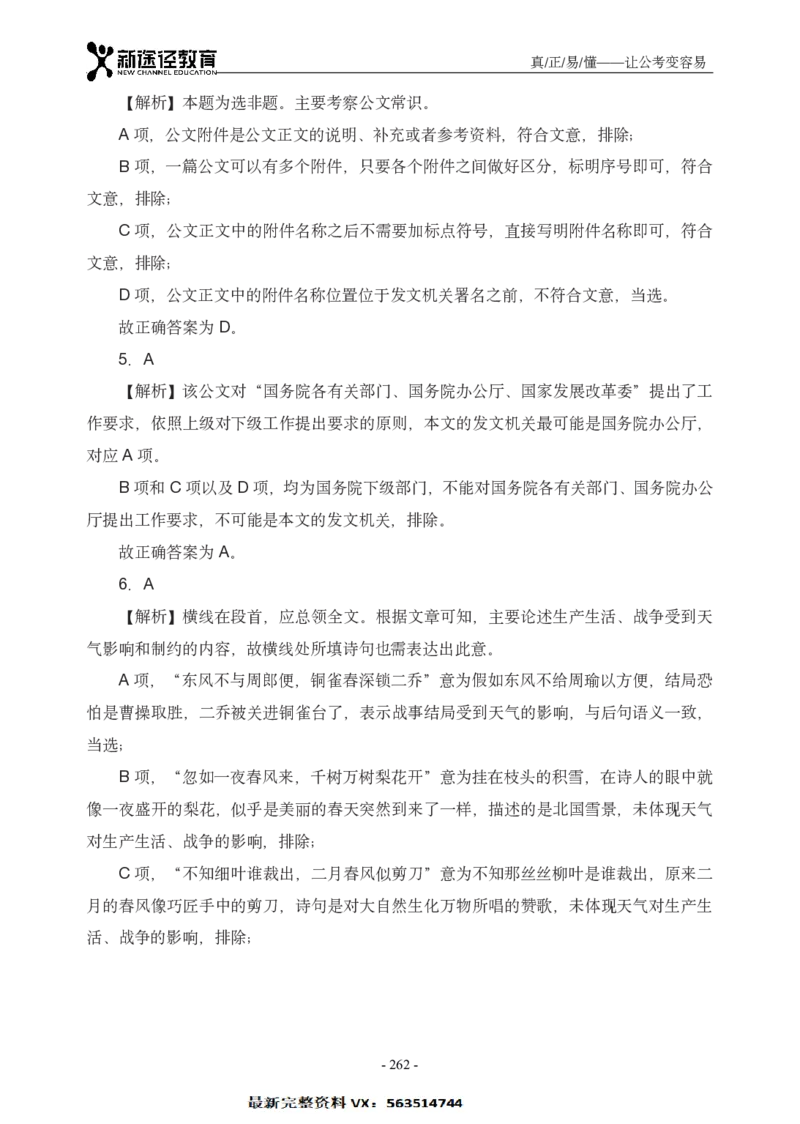 新途径教育
NEW CHANNEL EDUCATION

真/正/易/懂——让公考变容易

【解析】本题为选非题。主要考察公文常识。

A 项，公文附件是公文正文的说明、补充或者参考资料，符合文意，排除；

B 项，一篇公文可以有多个附件，只要各个附件之间做好区分，标明序号即可，符合文意，排除；

C 项，公文正文中的附件名称之后不需要加标点符号，直接写明附件名称即可，符合文意，排除；

D 项，公文正文中的附件名称位置位于发文机关署名之前，不符合文意，当选。

故正确答案为 D。

5. A

【解析】该公文对“国务院各有关部门、国务院办公厅、国家发展改革委”提出了工作要求，依照上级对下级工作提出要求的原则，本文的发文机关最可能是国务院办公厅，对应 A 项。

B 项和 C 项以及 D 项，均为国务院下级部门，不能对国务院各有关部门、国务院办公厅提出工作要求，不可能是本文的发文机关，排除。

故正确答案为 A。

6. A

【解析】横线在段首，应总领全文。根据文章可知，主要论述生产生活、战争受到天气影响和制约的内容，故横线处所填诗句也需表达出此意。

A 项，“东风不与周郎便，铜雀春深锁二乔”意为假如东风不给周瑜以方便，结局恐怕是曹操取胜，二乔被关进铜雀台了，表示战事结局受到天气的影响，与后句语义一致，当选；

B 项，“忽如一夜春风来，千树万树梨花开”意为挂在枝头的积雪，在诗人的眼中就像一夜盛开的梨花，似乎是美丽的春天突然到来了一样，描述的是北国雪景，未体现天气对生产生活、战争的影响，排除；

C 项，“不知细叶谁裁出，二月春风似剪刀”意为不知那丝丝柳叶是谁裁出，原来二月的春风像巧匠手中的剪刀，诗句是对大自然生化万物所唱的赞歌，未体现天气对生产生活、战争的影响，排除；

- 262 -

最新完整资料 VX：563514744